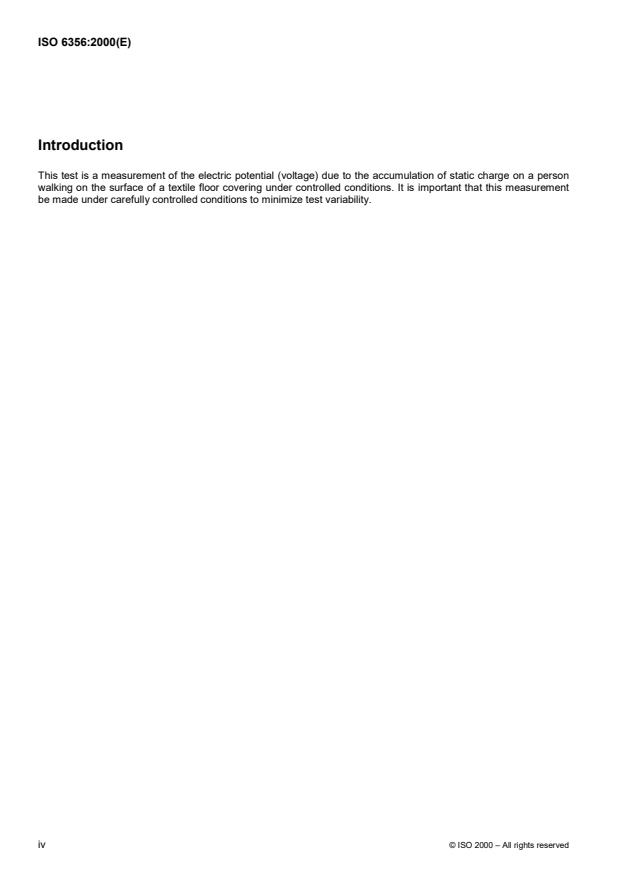 ISO 6356:2000(E)

Introduction

This test is a measurement of the electric potential (voltage) due to the accumulation of static charge on a person walking on the surface of a textile floor covering under controlled conditions. It is important that this measurement be made under carefully controlled conditions to minimize test variability.

iv

© ISO 2000 – All rights reserved